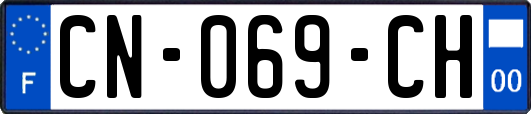 F
CN-069-CH
00